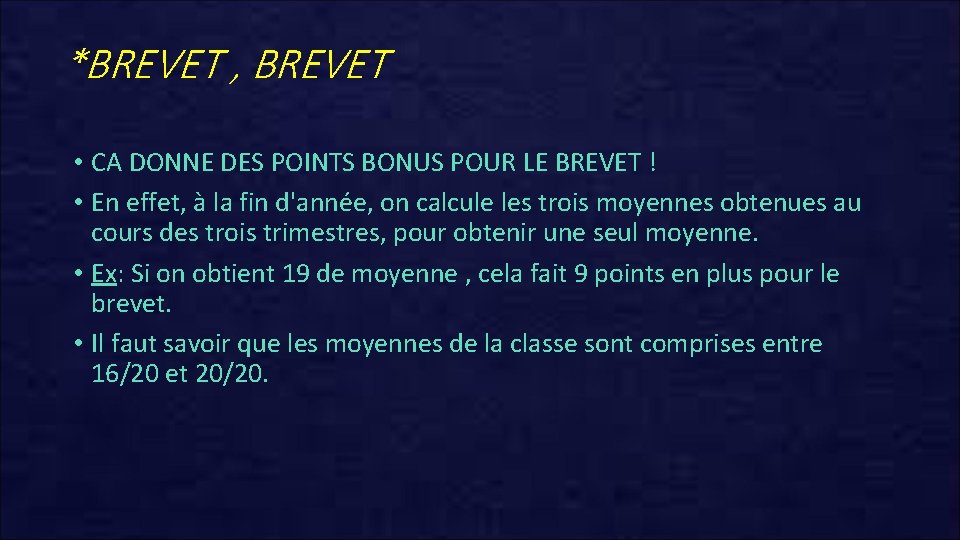 *BREVET , BREVET

• CA DONNE DES POINTS BONUS POUR LE BREVET !

• En effet, à la fin d'année, on calcule les trois moyennes obtenues au cours des trois trimestres, pour obtenir une seul moyenne.

• Ex: Si on obtient 19 de moyenne , cela fait 9 points en plus pour le brevet.

• Il faut savoir que les moyennes de la classe sont comprises entre 16/20 et 20/20.